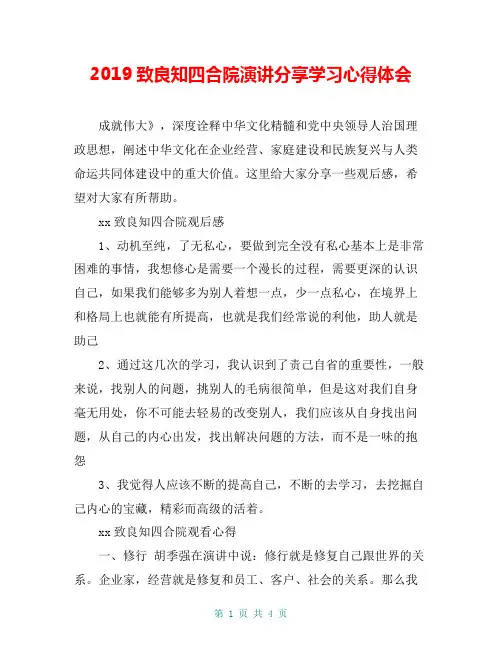 2019 致良知四合院演讲分享学习心得体会

成就伟大》，深度诠释中华文化精髓和党中央领导人治国理政思想，阐述中华文化在企业经营、家庭建设和民族复兴与人类命运共同体建设中的重大价值。这里给大家分享一些观后感，希望对大家有所帮助。

xx 致良知四合院观后感

1、动机至纯，了无私心，要做到完全没有私心基本上是非常困难的事情，我想修心是需要一个漫长的过程，需要更深的认识自己，如果我们能够多为别人着想一点，少一点私心，在境界上和格局上也就能有所提高，也就是我们经常说的利他，助人就是助己

2、通过这几次的学习，我认识到了责己自省的重要性，一般来说，找别人的问题，挑别人的毛病很简单，但是这对我们自身毫无用处，你不可能去轻易的改变别人，我们应该从自身找出问题，从自己的内心出发，找出解决问题的方法，而不是一味的抱怨

3、我觉得人应该不断的提高自己，不断的去学习，去挖掘自己内心的宝藏，精彩而高级的活着。

xx 致良知四合院观看心得

一、修行 胡季强在演讲中说：修行就是修复自己跟世界的关系。企业家，经营就是修复和员工、客户、社会的关系。那么我

第 1 页 共 4 页